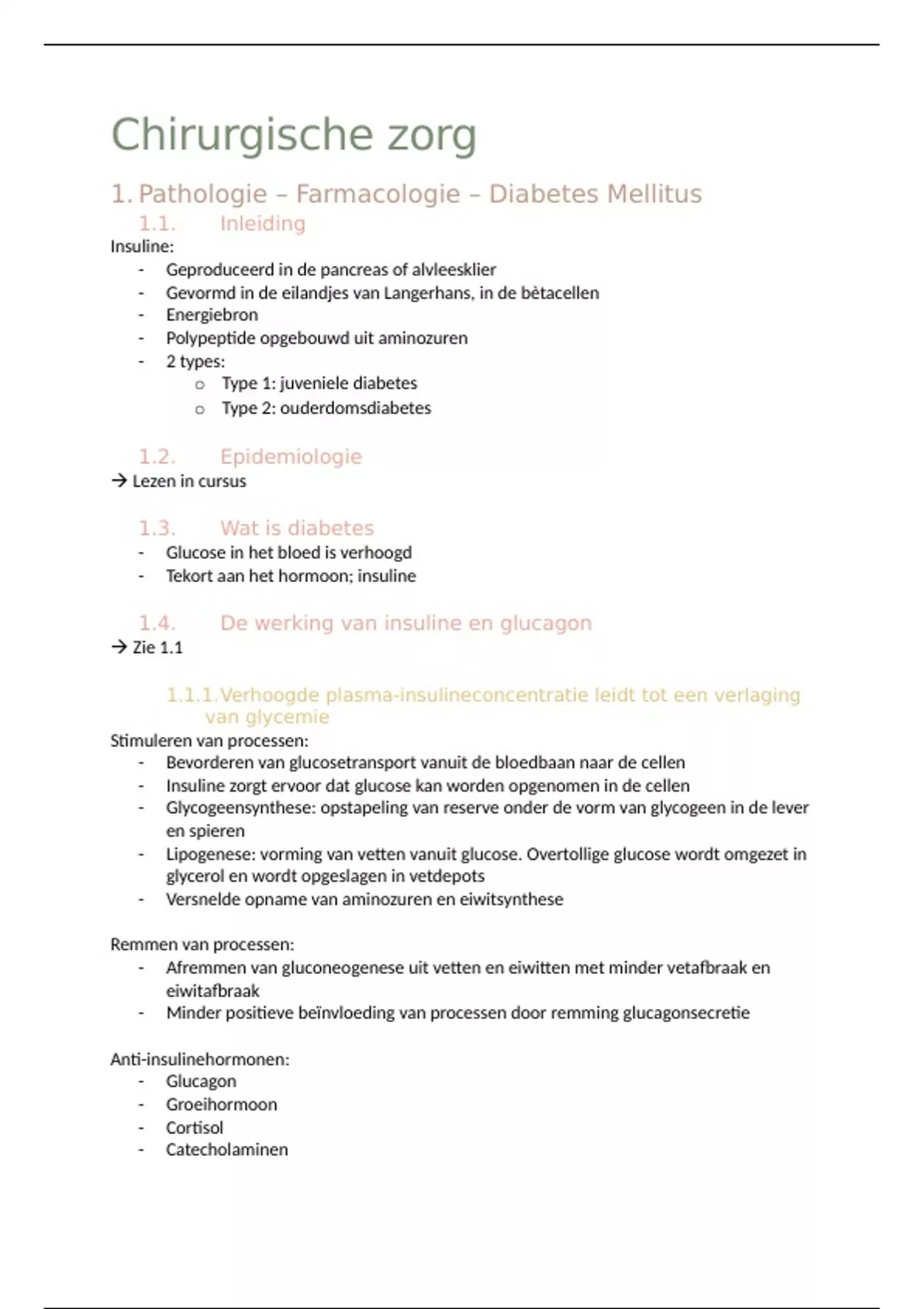 Chirurgische zorg

1. Pathologie – Farmacologie – Diabetes Mellitus

1.1. Inleiding

Insuline:
- Geproduceerd in de pancreas of alvleesklier
- Gevormd in de eilandjes van Langerhans, in de bètacellen
- Energiebron
- Polypeptide opgebouwd uit aminozuren
- 2 types:
  o Type 1: juveniele diabetes
  o Type 2: ouderdomsdiabetes

1.2. Epidemiologie

→ Lezen in cursus

1.3. Wat is diabetes

- Glucose in het bloed is verhoogd
- Tekort aan het hormoon; insuline

1.4. De werking van insuline en glucagon

→ Zie 1.1

1.1.1. Verhoogde plasma-insulineconcentratie leidt tot een verlaging van glycemie

Stimuleren van processen:
- Bevorderen van glucosetransport vanuit de bloedbaan naar de cellen
- Insuline zorgt ervoor dat glucose kan worden opgenomen in de cellen
- Glycogeensynthese: opstapeling van reserve onder de vorm van glycogeen in de lever en spieren
- Lipogenese: vorming van vetten vanuit glucose. Overtollige glucose wordt omgezet in glycerol en wordt opgeslagen in vetdepots
- Versnelde opname van aminozuren en eiwitsynthese

Remmen van processen:
- Afremmen van gluconeogenese uit vetten en eiwitten met minder vetafbraak en eiwitafbraak
- Minder positieve beïnvloeding van processen door remming glucagonsecretie

Anti-insulinehormonen:
- Glucagon
- Groeihormoon
- Cortisol
- Catecholaminen